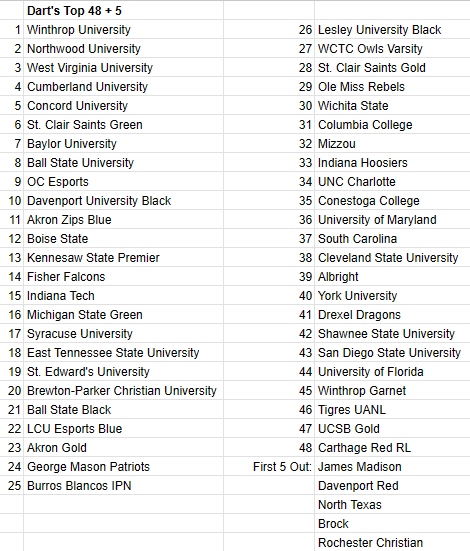 |  | Dart's Top 48 + 5 |  |  |
|---|---|---|---|
| 1 | Winthrop University | 26 | Lesley University Black |
| 2 | Northwood University | 27 | WCTC Owls Varsity |
| 3 | West Virginia University | 28 | St. Clair Saints Gold |
| 4 | Cumberland University | 29 | Ole Miss Rebels |
| 5 | Concord University | 30 | Wichita State |
| 6 | St. Clair Saints Green | 31 | Columbia College |
| 7 | Baylor University | 32 | Mizzou |
| 8 | Ball State University | 33 | Indiana Hoosiers |
| 9 | OC Esports | 34 | UNC Charlotte |
| 10 | Davenport University Black | 35 | Conestoga College |
| 11 | Akron Zips Blue | 36 | University of Maryland |
| 12 | Boise State | 37 | South Carolina |
| 13 | Kennesaw State Premier | 38 | Cleveland State University |
| 14 | Fisher Falcons | 39 | Albright |
| 15 | Indiana Tech | 40 | York University |
| 16 | Michigan State Green | 41 | Drexel Dragons |
| 17 | Syracuse University | 42 | Shawnee State University |
| 18 | East Tennessee State University | 43 | San Diego State University |
| 19 | St. Edward's University | 44 | University of Florida |
| 20 | Brewton-Parker Christian University | 45 | Winthrop Garnet |
| 21 | Ball State Black | 46 | Tigres UANL |
| 22 | LCU Esports Blue | 47 | UCSB Gold |
| 23 | Akron Gold | 48 | Carthage Red RL |
| 24 | George Mason Patriots | First 5 Out: | James Madison |
| 25 | Burros Blancos IPN |  | Davenport Red |
|  |  |  | North Texas |
|  |  |  | Brock |
|  |  |  | Rochester Christian |